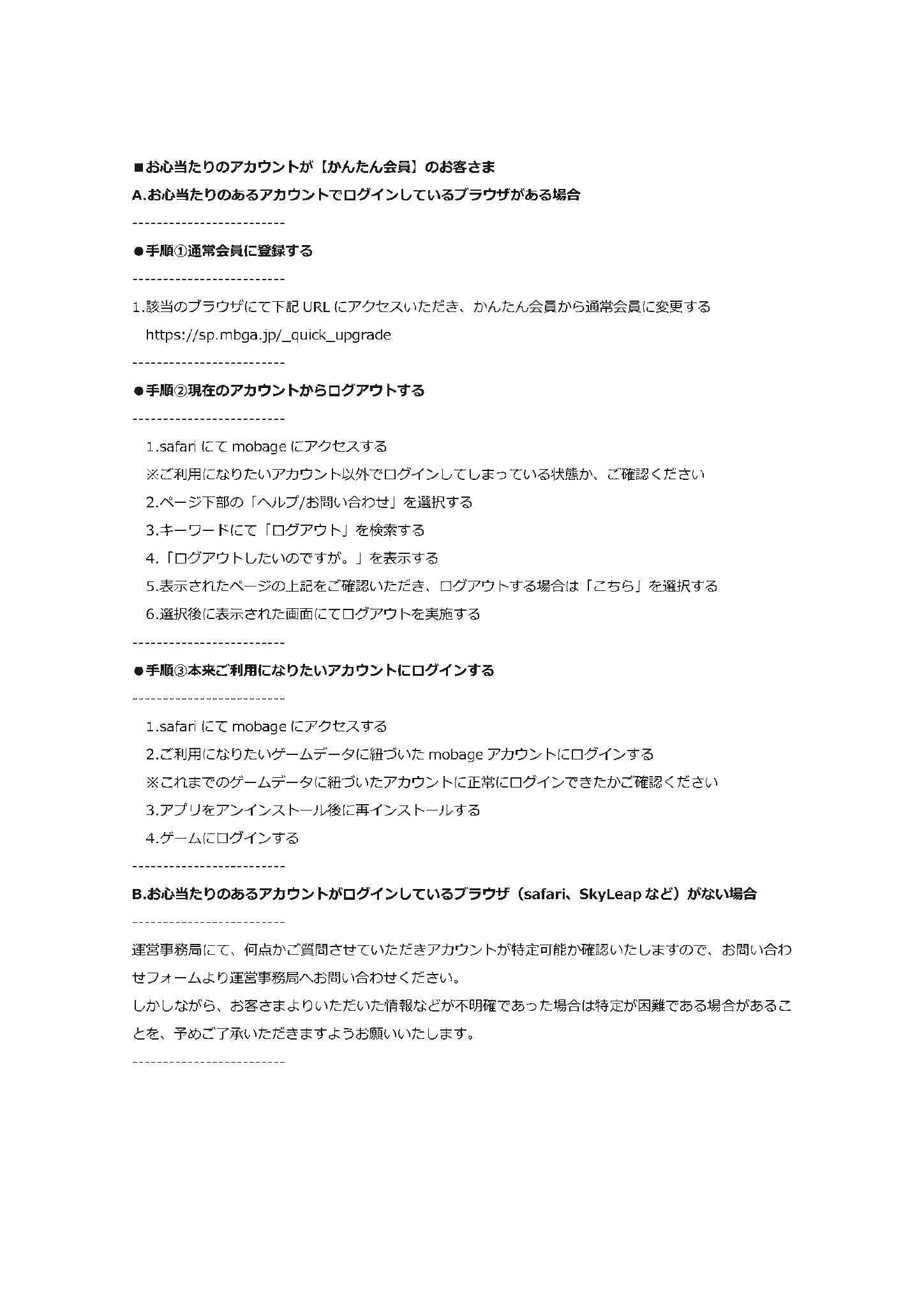 ■お心当たりのアカウントが【かんたん会員】のお客さま
A.お心当たりのあるアカウントでログインしているブラウザがある場合

-------------------------

●手順①通常会員に登録する

-------------------------

1.該当のブラウザにて下記 URL にアクセスいただき、かんたん会員から通常会員に変更する
https://sp.mbga.jp/_quick_upgrade

-------------------------

●手順②現在のアカウントからログアウトする

-------------------------

1.safari にて mobage にアクセスする
※ご利用になりたいアカウント以外でログインしてしまっている状態か、ご確認ください
2.ページ下部の「ヘルプ/お問い合わせ」を選択する
3.キーワードにて「ログアウト」を検索する
4.「ログアウトしたいのですが。」を表示する
5.表示されたページの上記をご確認いただき、ログアウトする場合は「こちら」を選択する
6.選択後に表示された画面にてログアウトを実施する

-------------------------

●手順③本来ご利用になりたいアカウントにログインする

-------------------------

1.safari にて mobage にアクセスする
2.ご利用になりたいゲームデータに紐づいた mobage アカウントにログインする
※これまでのゲームデータに紐づいたアカウントに正常にログインできたかご確認ください
3.アプリをアンインストール後に再インストールする
4.ゲームにログインする

-------------------------

B.お心当たりのあるアカウントがログインしているブラウザ（safari、SkyLeap など）がない場合

-------------------------

運営事務局にて、何点かご質問させていただきアカウントが特定可能か確認いたしますので、お問い合わせフォームより運営事務局へお問い合わせください。
しかしながら、お客さまよりいただいた情報などが不明確であった場合は特定が困難である場合があることを、予めご了承いただきますようお願いいたします。

-------------------------